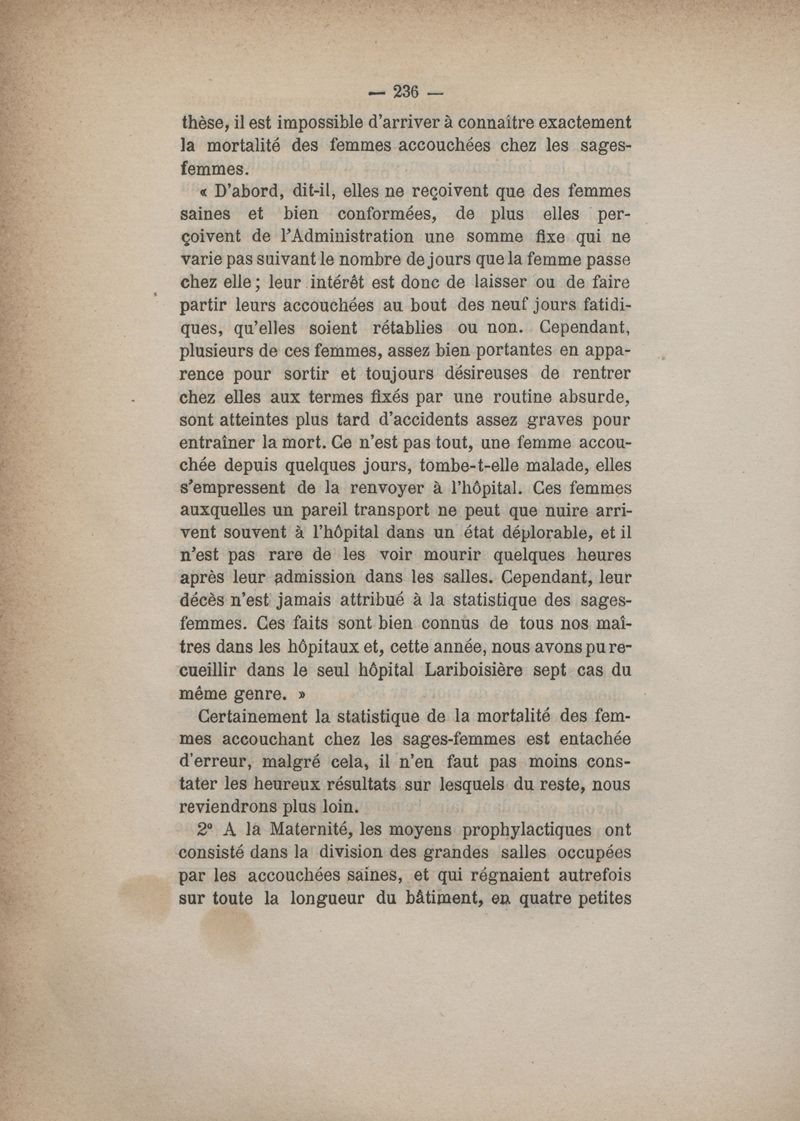 — 236 —

thèse, il est impossible d'arriver à connaître exactement la mortalité des femmes accouchées chez les sages-femmes.

« D'abord, dit-il, elles ne reçoivent que des femmes saines et bien conformées, de plus elles perçoivent de l'Administration une somme fixe qui ne varie pas suivant le nombre de jours que la femme passe chez elle ; leur intérêt est donc de laisser ou de faire partir leurs accouchées au bout des neuf jours fatidiques, qu'elles soient rétablies ou non. Cependant, plusieurs de ces femmes, assez bien portantes en apparence pour sortir et toujours désireuses de rentrer chez elles aux termes fixés par une routine absurde, sont atteintes plus tard d'accidents assez graves pour entraîner la mort. Ce n'est pas tout, une femme accouchée depuis quelques jours, tombe-t-elle malade, elles s'empressent de la renvoyer à l'hôpital. Ces femmes auxquelles un pareil transport ne peut que nuire arrivent souvent à l'hôpital dans un état déplorable, et il n'est pas rare de les voir mourir quelques heures après leur admission dans les salles. Cependant, leur décès n'est jamais attribué à la statistique des sages-femmes. Ces faits sont bien connus de tous nos maîtres dans les hôpitaux et, cette année, nous avons pu recueillir dans le seul hôpital Lariboisière sept cas du même genre. »

Certainement la statistique de la mortalité des femmes accouchant chez les sages-femmes est entachée d'erreur, malgré cela, il n'en faut pas moins constater les heureux résultats sur lesquels du reste, nous reviendrons plus loin.

2° A la Maternité, les moyens prophylactiques ont consisté dans la division des grandes salles occupées par les accouchées saines, et qui régnaient autrefois sur toute la longueur du bâtiment, en quatre petites